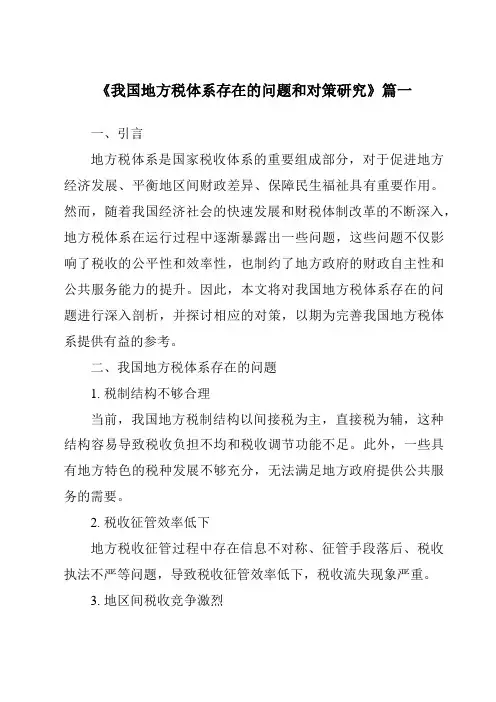 《我国地方税体系存在的问题和对策研究》篇一

一、引言

地方税体系是国家税收体系的重要组成部分，对于促进地方经济发展、平衡地区间财政差异、保障民生福祉具有重要作用。然而，随着我国经济社会的快速发展和财税体制改革的不断深入，地方税体系在运行过程中逐渐暴露出一些问题，这些问题不仅影响了税收的公平性和效率性，也制约了地方政府的财政自主性和公共服务能力的提升。因此，本文将对我国地方税体系存在的问题进行深入剖析，并探讨相应的对策，以期为完善我国地方税体系提供有益的参考。

二、我国地方税体系存在的问题

1. 税制结构不够合理

当前，我国地方税制结构以间接税为主，直接税为辅，这种结构容易导致税收负担不均和税收调节功能不足。此外，一些具有地方特色的税种发展不够充分，无法满足地方政府提供公共服务的需要。

2. 税收征管效率低下

地方税收征管过程中存在信息不对称、征管手段落后、税收执法不严等问题，导致税收征管效率低下，税收流失现象严重。

3. 地区间税收竞争激烈